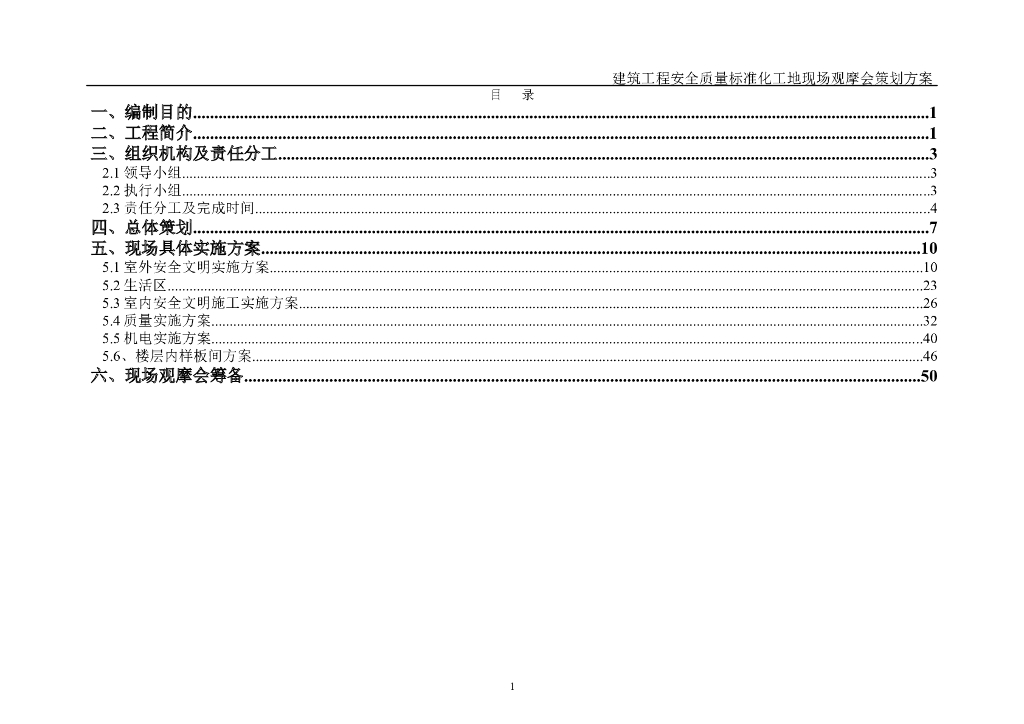 建筑工程安全质量标准化工地现场观摩会策划方案

目 录

一、编制目的 1
二、工程简介 1
三、组织机构及责任分工 3
2.1领导小组 3
2.2执行小组 3
2.3责任分工及完成时间 4
四、总体策划 7
五、现场具体实施方案 10
5.1室外安全文明实施方案 10
5.2生活区 23
5.3室内安全文明施工实施方案 26
5.4质量实施方案 32
5.5机电实施方案 40
5.6、楼层内样板间方案 46
六、现场观摩会筹备 50

1